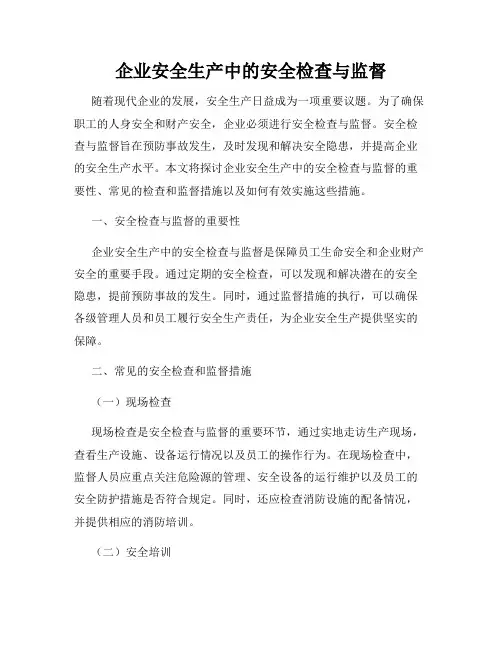 企业安全生产中的安全检查与监督

随着现代企业的发展，安全生产日益成为一项重要议题。为了确保职工的人身安全和财产安全，企业必须进行安全检查与监督。安全检查与监督旨在预防事故发生，及时发现和解决安全隐患，并提高企业的安全生产水平。本文将探讨企业安全生产中的安全检查与监督的重要性、常见的检查和监督措施以及如何有效实施这些措施。

一、安全检查与监督的重要性

企业安全生产中的安全检查与监督是保障员工生命安全和企业财产安全的重要手段。通过定期的安全检查，可以发现和解决潜在的安全隐患，提前预防事故的发生。同时，通过监督措施的执行，可以确保各级管理人员和员工履行安全生产责任，为企业安全生产提供坚实的保障。

二、常见的安全检查和监督措施

（一）现场检查

现场检查是安全检查与监督的重要环节，通过实地走访生产现场，查看生产设施、设备运行情况以及员工的操作行为。在现场检查中，监督人员应重点关注危险源的管理、安全设备的运行维护以及员工的安全防护措施是否符合规定。同时，还应检查消防设施的配备情况，并提供相应的消防培训。

（二）安全培训